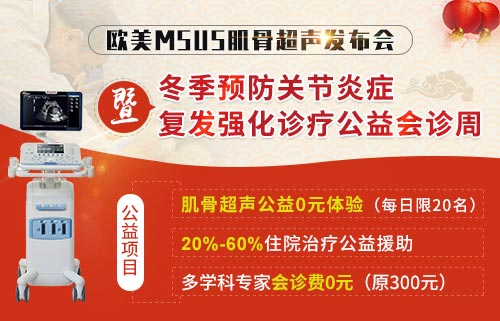 欧美MSUS肌骨超声发布会

暨

冬季预防关节炎症
复发强化诊疗公益会诊周

公益项目

肌骨超声公益0元体验（每日限20名）

20%-60%住院治疗公益援助

多学科专家会诊费0元（原300元）